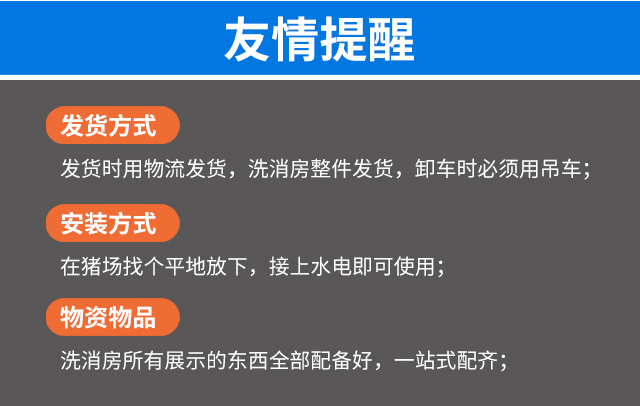 友情提醒

发货方式

发货时用物流发货，洗消房整件发货，卸车时必须用吊车；

安装方式

在猪场找个平地放下，接上水电即可使用；

物资物品

洗消房所有展示的东西全部配备好，一站式配齐；